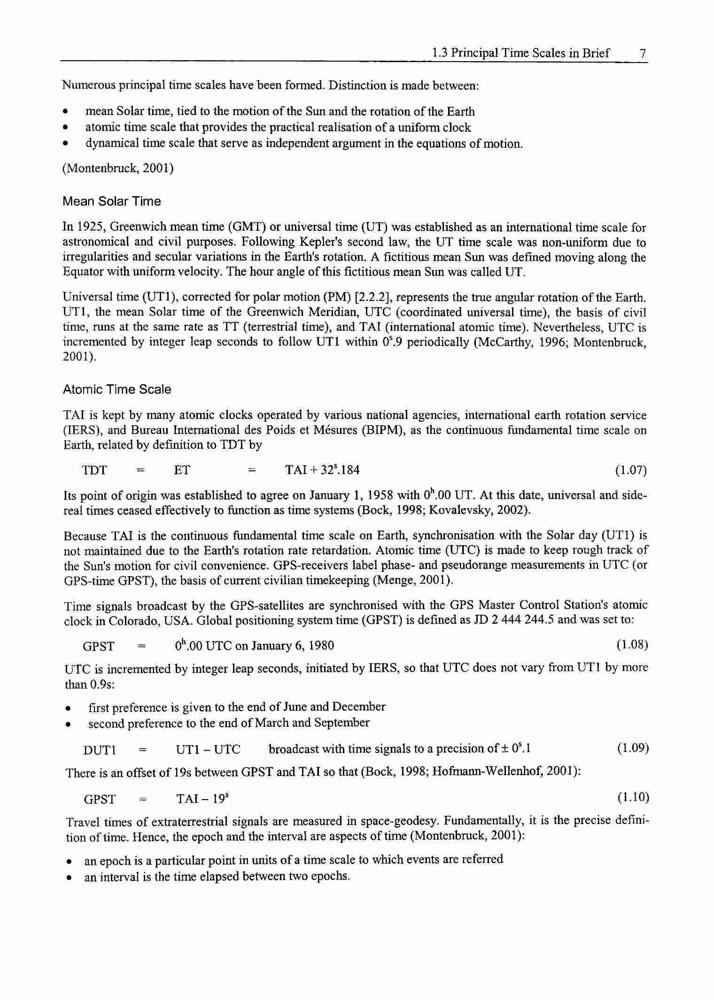 1.3 Principal Time Scales in Brief 7

Numerous principal time scales have been formed. Distinction is made between:

• mean Solar time, tied to the motion of the Sun and the rotation of the Earth
• atomic time scale that provides the practical realisation of a uniform clock
• dynamical time scale that serve as independent argument in the equations of motion.

(Montenbruck, 2001)

Mean Solar Time

In 1925, Greenwich mean time (GMT) or universal time (UT) was established as an international time scale for astronomical and civil purposes. Following Kepler's second law, the UT time scale was non-uniform due to irregularities and secular variations in the Earth's rotation. A fictitious mean Sun was defined moving along the Equator with uniform velocity. The hour angle of this fictitious mean Sun was called UT.

Universal time (UT1), corrected for polar motion (PM) [2.2.2], represents the true angular rotation of the Earth. UT1, the mean Solar time of the Greenwich Meridian, UTC (coordinated universal time), the basis of civil time, runs at the same rate as TT (terrestrial time), and TAI (international atomic time). Nevertheless, UTC is incremented by integer leap seconds to follow UT1 within $0^s.9$ periodically (McCarthy, 1996; Montenbruck, 2001).

Atomic Time Scale

TAI is kept by many atomic clocks operated by various national agencies, international earth rotation service (IERS), and Bureau International des Poids et Mésures (BIPM), as the continuous fundamental time scale on Earth, related by definition to TDT by

TDT = ET = TAI + $32^s.184$ (1.07)

Its point of origin was established to agree on January 1, 1958 with $0^h.00$ UT. At this date, universal and sidereal times ceased effectively to function as time systems (Bock, 1998; Kovalevsky, 2002).

Because TAI is the continuous fundamental time scale on Earth, synchronisation with the Solar day (UT1) is not maintained due to the Earth's rotation rate retardation. Atomic time (UTC) is made to keep rough track of the Sun's motion for civil convenience. GPS-receivers label phase- and pseudorange measurements in UTC (or GPS-time GPST), the basis of current civilian timekeeping (Menge, 2001).

Time signals broadcast by the GPS-satellites are synchronised with the GPS Master Control Station's atomic clock in Colorado, USA. Global positioning system time (GPST) is defined as JD 2 444 244.5 and was set to:

GPST = $0^h.00$ UTC on January 6, 1980 (1.08)

UTC is incremented by integer leap seconds, initiated by IERS, so that UTC does not vary from UT1 by more than 0.9s:

• first preference is given to the end of June and December
• second preference to the end of March and September

DUT1 = UT1 – UTC broadcast with time signals to a precision of $\pm 0^s.1$ (1.09)

There is an offset of 19s between GPST and TAI so that (Bock, 1998; Hofmann-Wellenhof, 2001):

GPST = TAI – $19^s$ (1.10)

Travel times of extraterrestrial signals are measured in space-geodesy. Fundamentally, it is the precise definition of time. Hence, the epoch and the interval are aspects of time (Montenbruck, 2001):

• an epoch is a particular point in units of a time scale to which events are referred
• an interval is the time elapsed between two epochs.